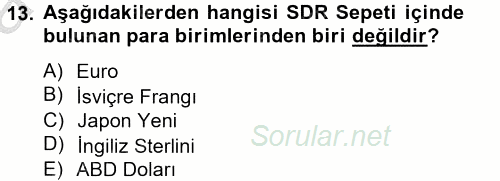 13. Aşağıdakilerden hangisi SDR Sepeti içinde bulunan para birimlerinden biri değildir?

A) Euro
B) İsviçre Frangı
C) Japon Yeni
D) İngiliz Sterlini
E) ABD Doları

Sorular.net